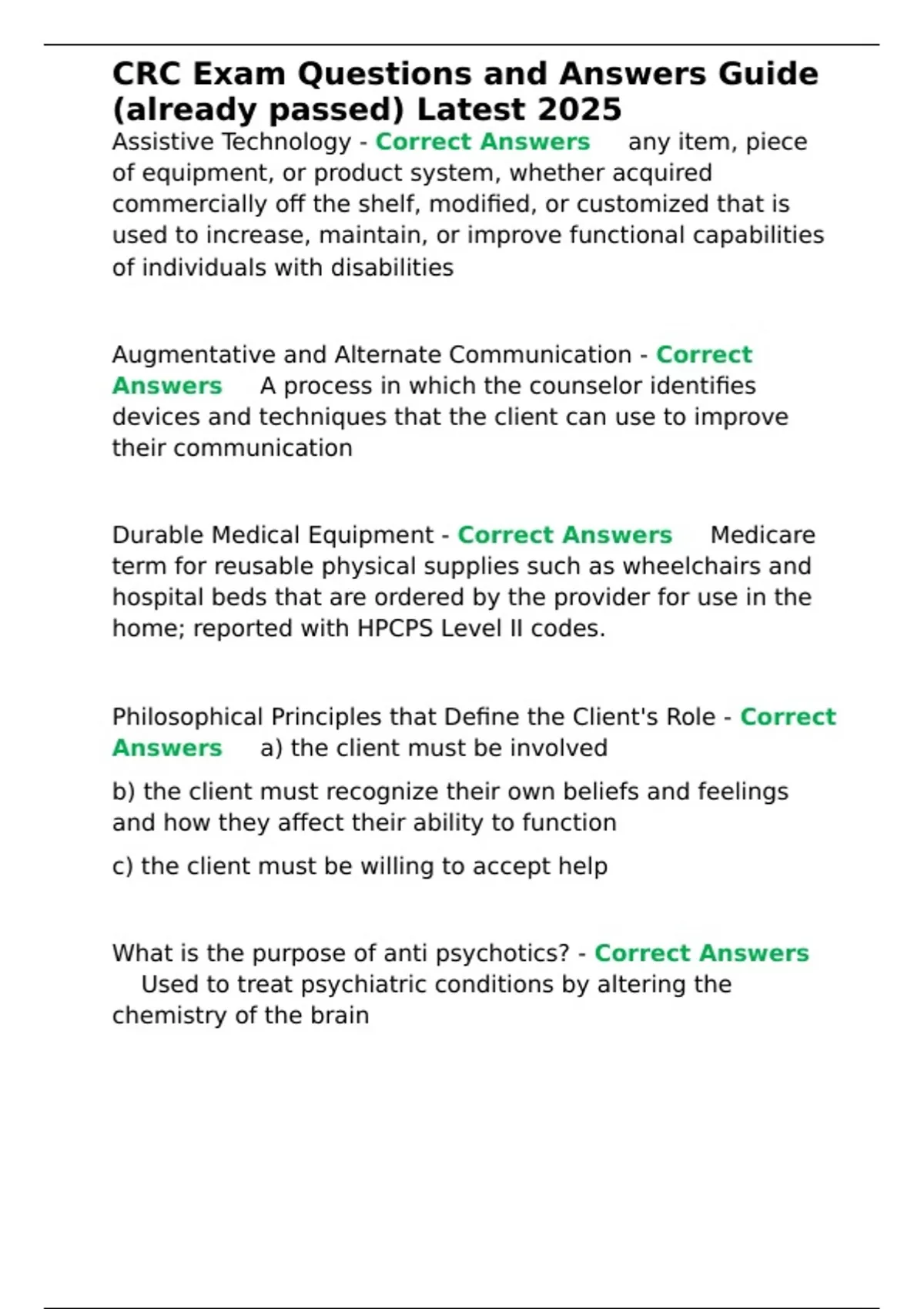 CRC Exam Questions and Answers Guide (already passed) Latest 2025

Assistive Technology - Correct Answers any item, piece of equipment, or product system, whether acquired commercially off the shelf, modified, or customized that is used to increase, maintain, or improve functional capabilities of individuals with disabilities

Augmentative and Alternate Communication - Correct Answers A process in which the counselor identifies devices and techniques that the client can use to improve their communication

Durable Medical Equipment - Correct Answers Medicare term for reusable physical supplies such as wheelchairs and hospital beds that are ordered by the provider for use in the home; reported with HPCPS Level II codes.

Philosophical Principles that Define the Client's Role - Correct Answers a) the client must be involved

b) the client must recognize their own beliefs and feelings and how they affect their ability to function

c) the client must be willing to accept help

What is the purpose of anti psychotics? - Correct Answers Used to treat psychiatric conditions by altering the chemistry of the brain